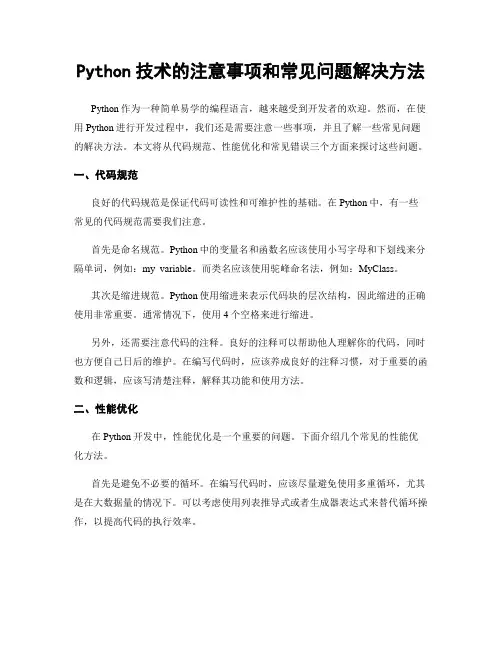 Python 技术的注意事项和常见问题解决方法

Python 作为一种简单易学的编程语言，越来越受到开发者的欢迎。然而，在使用 Python 进行开发过程中，我们还是需要注意一些事项，并且了解一些常见问题的解决方法。本文将从代码规范、性能优化和常见错误三个方面来探讨这些问题。

一、代码规范

良好的代码规范是保证代码可读性和可维护性的基础。在 Python 中，有一些常见的代码规范需要我们注意。

首先是命名规范。Python 中的变量名和函数名应该使用小写字母和下划线来分隔单词，例如：my_variable。而类名应该使用驼峰命名法，例如：MyClass。

其次是缩进规范。Python 使用缩进来表示代码块的层次结构，因此缩进的正确使用非常重要。通常情况下，使用 4 个空格来进行缩进。

另外，还需要注意代码的注释。良好的注释可以帮助他人理解你的代码，同时也方便自己日后的维护。在编写代码时，应该养成良好的注释习惯，对于重要的函数和逻辑，应该写清楚注释，解释其功能和使用方法。

二、性能优化

在 Python 开发中，性能优化是一个重要的问题。下面介绍几个常见的性能优化方法。

首先是避免不必要的循环。在编写代码时，应该尽量避免使用多重循环，尤其是在大数据量的情况下。可以考虑使用列表推导式或者生成器表达式来替代循环操作，以提高代码的执行效率。